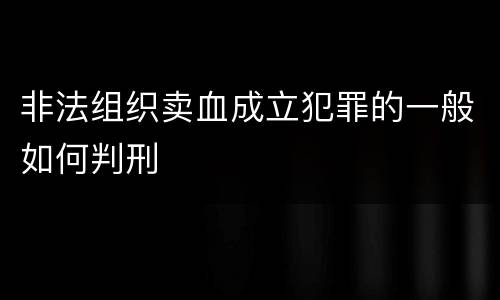 非法组织卖血成立犯罪的一般如何判刑